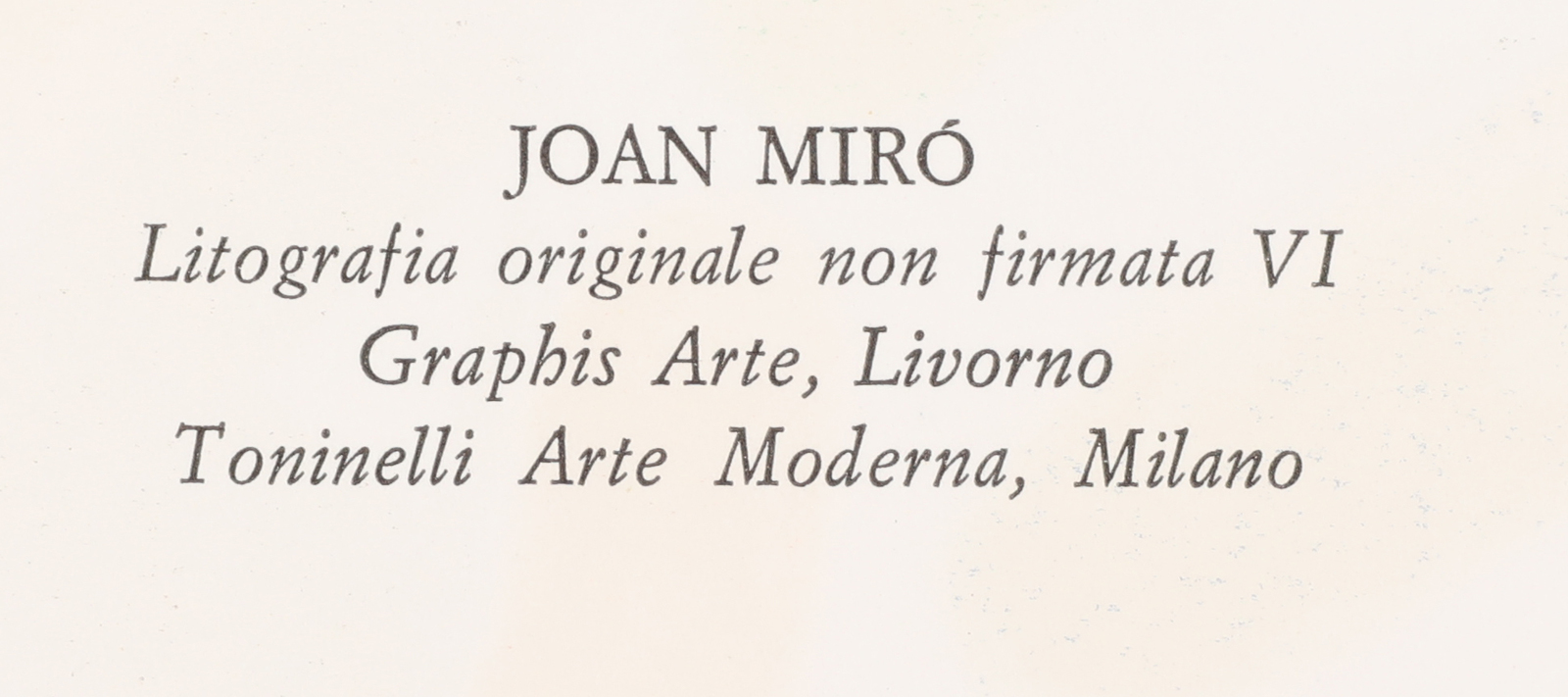 JOAN MIRÓ
Litografia originale non firmata VI
Graphis Arte, Livorno
Toninelli Arte Moderna, Milano